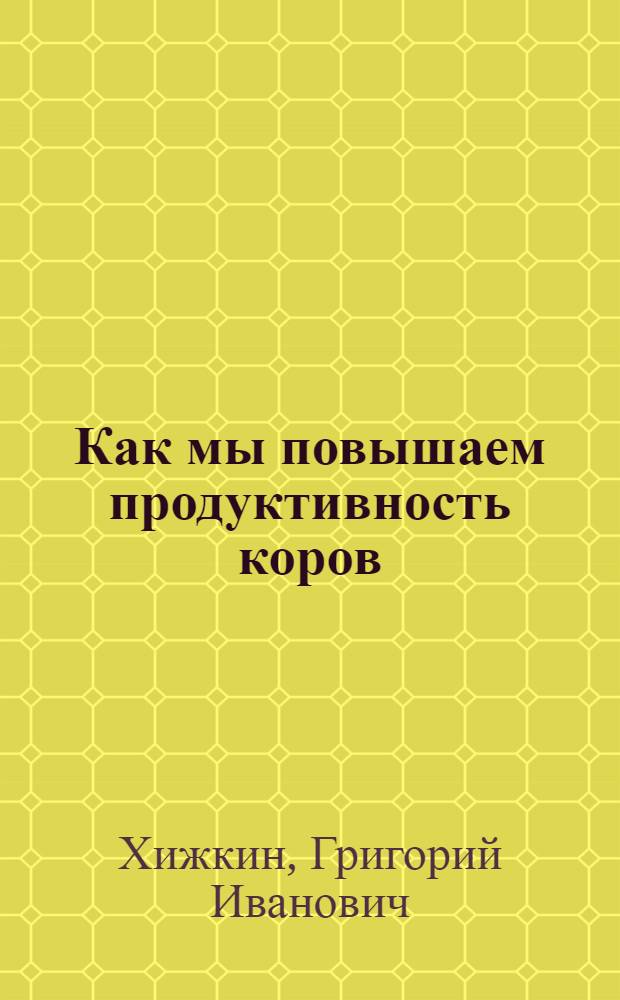 Как мы повышаем продуктивность коров

Хижкин, Григорий Иванович